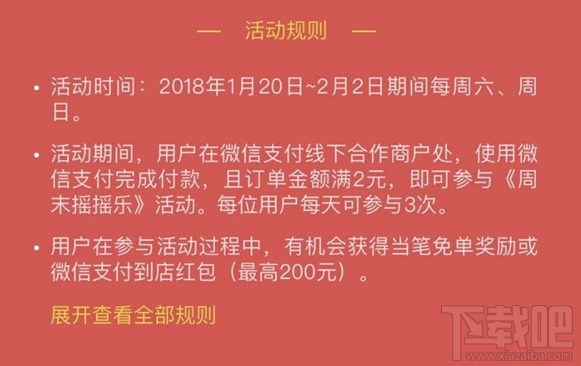 — 活动规则 —

• 活动时间：2018年1月20日~2月2日期间每周六、周日。

• 活动期间，用户在微信支付线下合作商户处，使用微信支付完成付款，且订单金额满2元，即可参与《周末摇摇乐》活动。每位用户每天可参与3次。

• 用户在参与活动过程中，有机会获得当笔免单奖励或微信支付到店红包（最高200元）。

展开查看全部规则

下载吧
www.xiazaiba.com